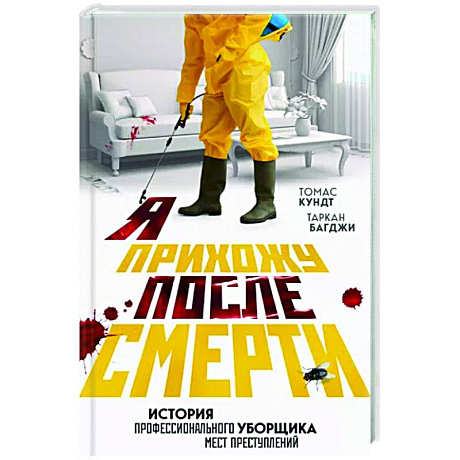 ТОМАС
КУНДТ

ТАРКАН
БАГДЖИ

Я ПРИХОЖУ ПОСЛЕ СМЕРТИ

ИСТОРИЯ
ПРОФЕССИОНАЛЬНОГО УБОРЩИКА
МЕСТ ПРЕСТУПЛЕНИЙ